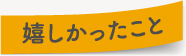 嬉しかったこと